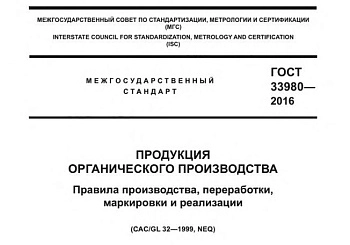 МЕЖГОСУДАРСТВЕННЫЙ СОВЕТ ПО СТАНДАРТИЗАЦИИ, МЕТРОЛОГИИ И СЕРТИФИКАЦИИ (МГС)
INTERSTATE COUNCIL FOR STANDARDIZATION, METROLOGY AND CERTIFICATION (ISC)

МЕЖГОСУДАРСТВЕННЫЙ СТАНДАРТ

ГОСТ 33980—2016

ПРОДУКЦИЯ ОРГАНИЧЕСКОГО ПРОИЗВОДСТВА

Правила производства, переработки, маркировки и реализации

(CAC/GL 32—1999, NEQ)